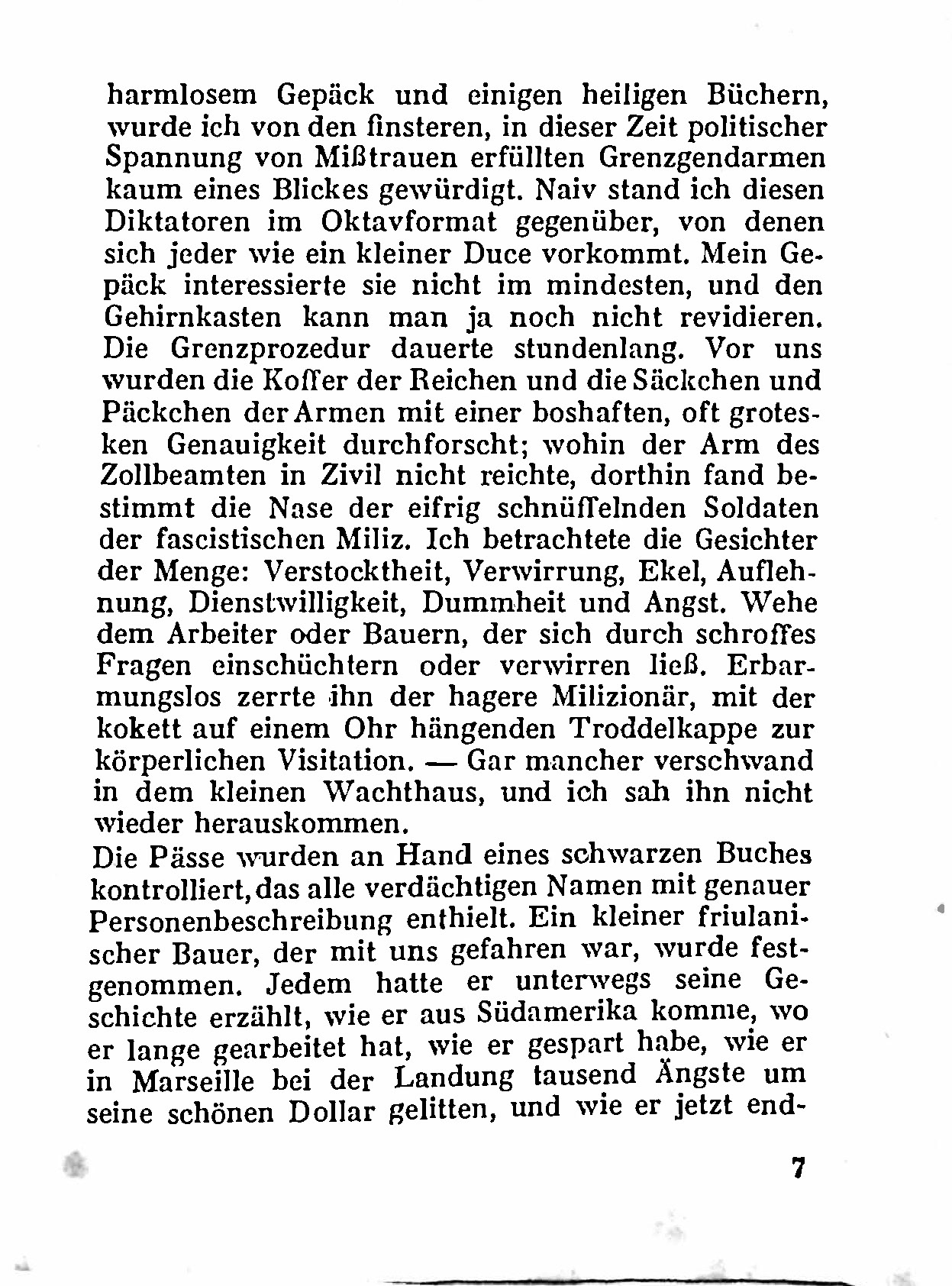 harmlosem Gepäck und einigen heiligen Büchern, wurde ich von den finsteren, in dieser Zeit politischer Spannung von Mißtrauen erfüllten Grenzgendarmen kaum eines Blickes gewürdigt. Naiv stand ich diesen Diktatoren im Oktavformat gegenüber, von denen sich jeder wie ein kleiner Duce vorkommt. Mein Gepäck interessierte sie nicht im mindesten, und den Gehirnkasten kann man ja noch nicht revidieren. Die Grenzprozedur dauerte stundenlang. Vor uns wurden die Koffer der Reichen und die Säckchen und Päckchen der Armen mit einer boshaften, oft grotesken Genauigkeit durchforscht; wohin der Arm des Zollbeamten in Zivil nicht reichte, dorthin fand bestimmt die Nase der eifrig schnüffelnden Soldaten der fascistischen Miliz. Ich betrachtete die Gesichter der Menge: Verstocktheit, Verwirrung, Ekel, Auflehnung, Dienstwilligkeit, Dummheit und Angst. Wehe dem Arbeiter oder Bauern, der sich durch schroffes Fragen einschüchtern oder verwirren ließ. Erbarmungslos zerrte ihn der hagere Milizionär, mit der kokett auf einem Ohr hängenden Troddelkappe zur körperlichen Visitation. — Gar mancher verschwand in dem kleinen Wachthaus, und ich sah ihn nicht wieder herauskommen.

Die Pässe wurden an Hand eines schwarzen Buches kontrolliert, das alle verdächtigen Namen mit genauer Personenbeschreibung enthielt. Ein kleiner friulanischer Bauer, der mit uns gefahren war, wurde festgenommen. Jedem hatte er unterwegs seine Geschichte erzählt, wie er aus Südamerika komme, wo er lange gearbeitet hat, wie er gespart habe, wie er in Marseille bei der Landung tausend Ängste um seine schönen Dollar gelitten, und wie er jetzt end-

7